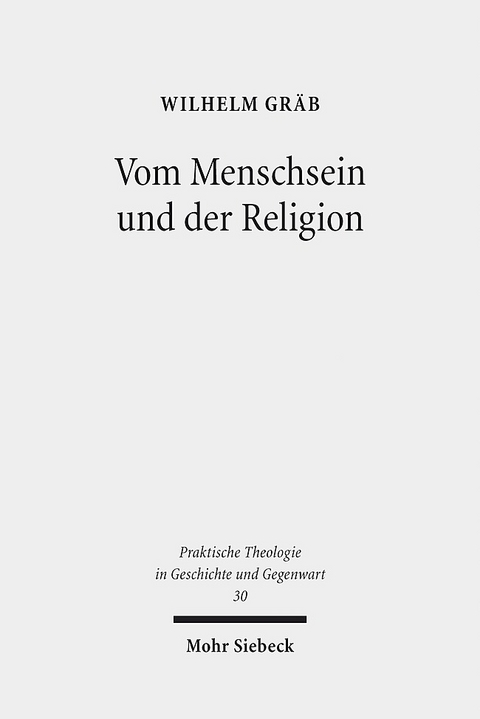 WILHELM GRÄB

Vom Menschsein und der Religion

Praktische Theologie in Geschichte und Gegenwart
30

Mohr Siebeck